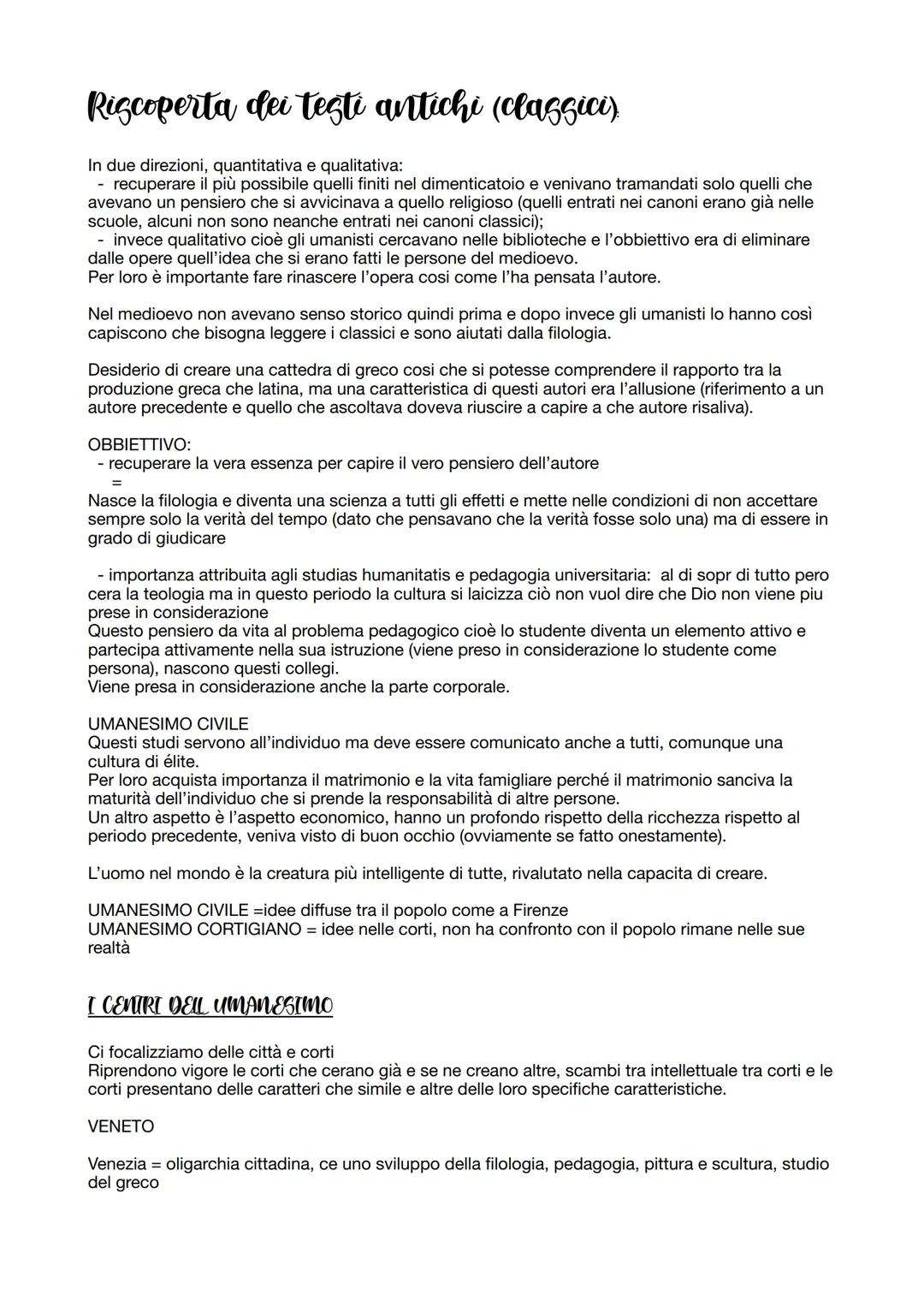 Riscoperta dei testi antichi (classici).

In due direzioni, quantitativa e qualitativa:
- recuperare il più possibile quelli finiti nel dimenticatoio e venivano tramandati solo quelli che avevano un pensiero che si avvicinava a quello religioso (quelli entrati nei canoni erano già nelle scuole, alcuni non sono neanche entrati nei canoni classici);
- invece qualitativo cioè gli umanisti cercavano nelle biblioteche e l'obbiettivo era di eliminare dalle opere quell'idea che si erano fatti le persone del medioevo.
Per loro è importante fare rinascere l'opera cosi come l'ha pensata l'autore.

Nel medioevo non avevano senso storico quindi prima e dopo invece gli umanisti lo hanno così capiscono che bisogna leggere i classici e sono aiutati dalla filologia.

Desiderio di creare una cattedra di greco cosi che si potesse comprendere il rapporto tra la produzione greca che latina, ma una caratteristica di questi autori era l'allusione (riferimento a un autore precedente e quello che ascoltava doveva riuscire a capire a che autore risaliva).

OBBIETTIVO:
- recuperare la vera essenza per capire il vero pensiero dell'autore
=
Nasce la filologia e diventa una scienza a tutti gli effetti e mette nelle condizioni di non accettare sempre solo la verità del tempo (dato che pensavano che la verità fosse solo una) ma di essere in grado di giudicare

- importanza attribuita agli studias humanitatis e pedagogia universitaria: al di sopr di tutto pero cera la teologia ma in questo periodo la cultura si laicizza ciò non vuol dire che Dio non viene piu prese in considerazione
Questo pensiero da vita al problema pedagogico cioè lo studente diventa un elemento attivo e partecipa attivamente nella sua istruzione (viene preso in considerazione lo studente come persona), nascono questi collegi.
Viene presa in considerazione anche la parte corporale.

UMANESIMO CIVILE
Questi studi servono all'individuo ma deve essere comunicato anche a tutti, comunque una cultura di élite.
Per loro acquista importanza il matrimonio e la vita famigliare perché il matrimonio sanciva la maturità dell'individuo che si prende la responsabilità di altre persone.
Un altro aspetto è l'aspetto economico, hanno un profondo rispetto della ricchezza rispetto al periodo precedente, veniva visto di buon occhio (ovviamente se fatto onestamente).

L'uomo nel mondo è la creatura più intelligente di tutte, rivalutato nella capacita di creare.

UMANESIMO CIVILE =idee diffuse tra il popolo come a Firenze
UMANESIMO CORTIGIANO = idee nelle corti, non ha confronto con il popolo rimane nelle sue realtà

I CENTRI DELL UMANESIMO

Ci focalizziamo delle città e corti
Riprendono vigore le corti che cerano già e se ne creano altre, scambi tra intellettuale tra corti e le corti presentano delle caratteri che simile e altre delle loro specifiche caratteristiche.

VENETO

Venezia = oligarchia cittadina, ce uno sviluppo della filologia, pedagogia, pittura e scultura, studio del greco